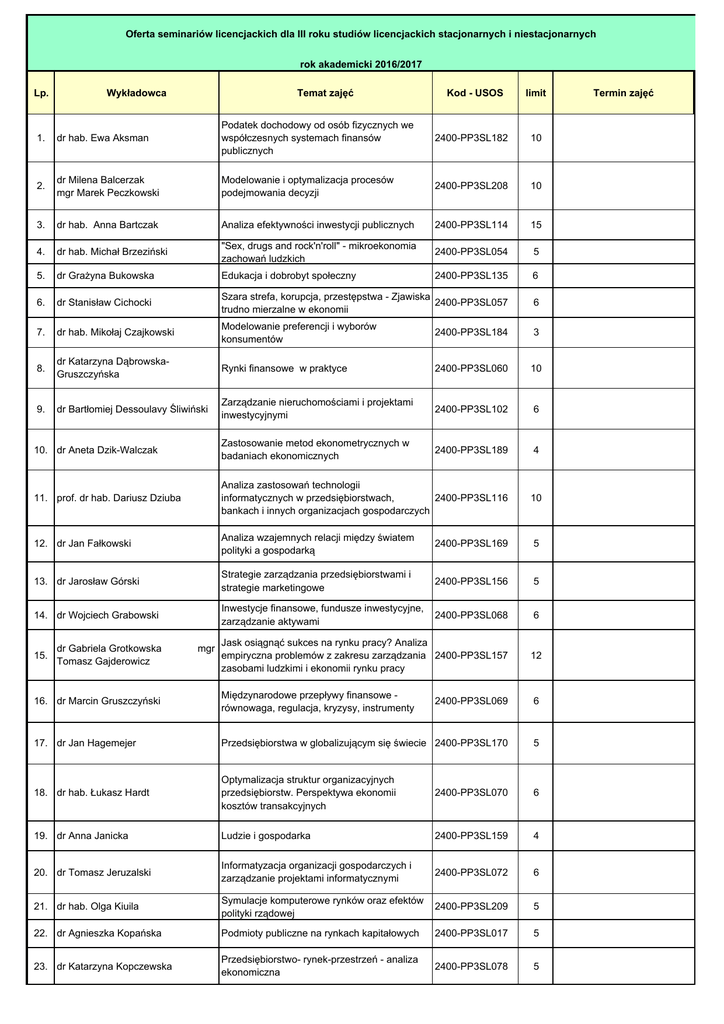 Oferta seminariów licencjackich dla III roku studiów licencjackich stacjonarnych i niestacjonarnych

rok akademicki 2016/2017

| Lp. | Wykładowca | Temat zajęć | Kod - USOS | limit | Termin zajęć |
|---|---|---|---|---|---|
| 1. | dr hab. Ewa Aksman | Podatek dochodowy od osób fizycznych we współczesnych systemach finansów publicznych | 2400-PP3SL182 | 10 | |
| 2. | dr Milena Balcerzak mgr Marek Peczkowski | Modelowanie i optymalizacja procesów podejmowania decyzji | 2400-PP3SL208 | 10 | |
| 3. | dr hab. Anna Bartczak | Analiza efektywności inwestycji publicznych | 2400-PP3SL114 | 15 | |
| 4. | dr hab. Michał Brzeziński | "Sex, drugs and rock'n'roll" - mikroekonomia zachowań ludzkich | 2400-PP3SL054 | 5 | |
| 5. | dr Grażyna Bukowska | Edukacja i dobrobyt społeczny | 2400-PP3SL135 | 6 | |
| 6. | dr Stanisław Cichocki | Szara strefa, korupcja, przestępstwa - Zjawiska trudno mierzalne w ekonomii | 2400-PP3SL057 | 6 | |
| 7. | dr hab. Mikołaj Czajkowski | Modelowanie preferencji i wyborów konsumentów | 2400-PP3SL184 | 3 | |
| 8. | dr Katarzyna Dąbrowska-Gruszczyńska | Rynki finansowe w praktyce | 2400-PP3SL060 | 10 | |
| 9. | dr Bartłomiej Dessoulavy Śliwiński | Zarządzanie nieruchomościami i projektami inwestycyjnymi | 2400-PP3SL102 | 6 | |
| 10. | dr Aneta Dzik-Walczak | Zastosowanie metod ekonometrycznych w badaniach ekonomicznych | 2400-PP3SL189 | 4 | |
| 11. | prof. dr hab. Dariusz Dziuba | Analiza zastosowań technologii informatycznych w przedsiębiorstwach, bankach i innych organizacjach gospodarczych | 2400-PP3SL116 | 10 | |
| 12. | dr Jan Fałkowski | Analiza wzajemnych relacji między światem polityki a gospodarką | 2400-PP3SL169 | 5 | |
| 13. | dr Jarosław Górski | Strategie zarządzania przedsiębiorstwami i strategie marketingowe | 2400-PP3SL156 | 5 | |
| 14. | dr Wojciech Grabowski | Inwestycje finansowe, fundusze inwestycyjne, zarządzanie aktywami | 2400-PP3SL068 | 6 | |
| 15. | dr Gabriela Grotkowska mgr Tomasz Gajderowicz | Jask osiągnąć sukces na rynku pracy? Analiza empiryczna problemów z zakresu zarządzania zasobami ludzkimi i ekonomii rynku pracy | 2400-PP3SL157 | 12 | |
| 16. | dr Marcin Gruszczyński | Międzynarodowe przepływy finansowe - równowaga, regulacja, kryzysy, instrumenty | 2400-PP3SL069 | 6 | |
| 17. | dr Jan Hagemejer | Przedsiębiorstwa w globalizującym się świecie | 2400-PP3SL170 | 5 | |
| 18. | dr hab. Łukasz Hardt | Optymalizacja struktur organizacyjnych przedsiębiorstw. Perspektywa ekonomii kosztów transakcyjnych | 2400-PP3SL070 | 6 | |
| 19. | dr Anna Janicka | Ludzie i gospodarka | 2400-PP3SL159 | 4 | |
| 20. | dr Tomasz Jeruzalski | Informatyzacja organizacji gospodarczych i zarządzanie projektami informatycznymi | 2400-PP3SL072 | 6 | |
| 21. | dr hab. Olga Kiuila | Symulacje komputerowe rynków oraz efektów polityki rządowej | 2400-PP3SL209 | 5 | |
| 22. | dr Agnieszka Kopańska | Podmioty publiczne na rynkach kapitałowych | 2400-PP3SL017 | 5 | |
| 23. | dr Katarzyna Kopczewska | Przedsiębiorstwo- rynek-przestrzeń - analiza ekonomiczna | 2400-PP3SL078 | 5 | |